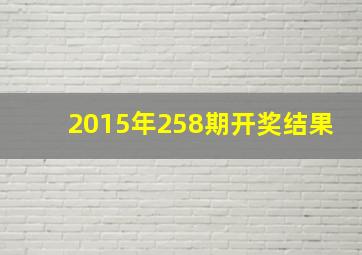 2015年258期开奖结果